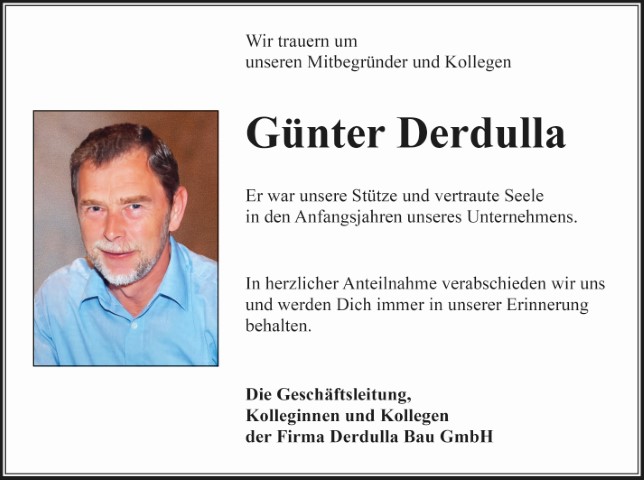 Wir trauern um
unseren Mitbegründer und Kollegen

Günter Derdulla

Er war unsere Stütze und vertraute Seele
in den Anfangsjahren unseres Unternehmens.

In herzlicher Anteilnahme verabschieden wir uns und werden Dich immer in unserer Erinnerung behalten.

Die Geschäftsleitung,
Kolleginnen und Kollegen
der Firma Derdulla Bau GmbH